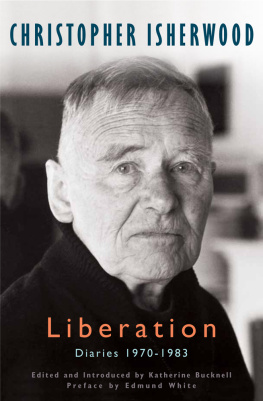 CHRISTOPHER ISHERWOOD

Liberation

Diaries 1970-1983

Edited and Introduced by Katherine Bucknell
Preface by Edmund White